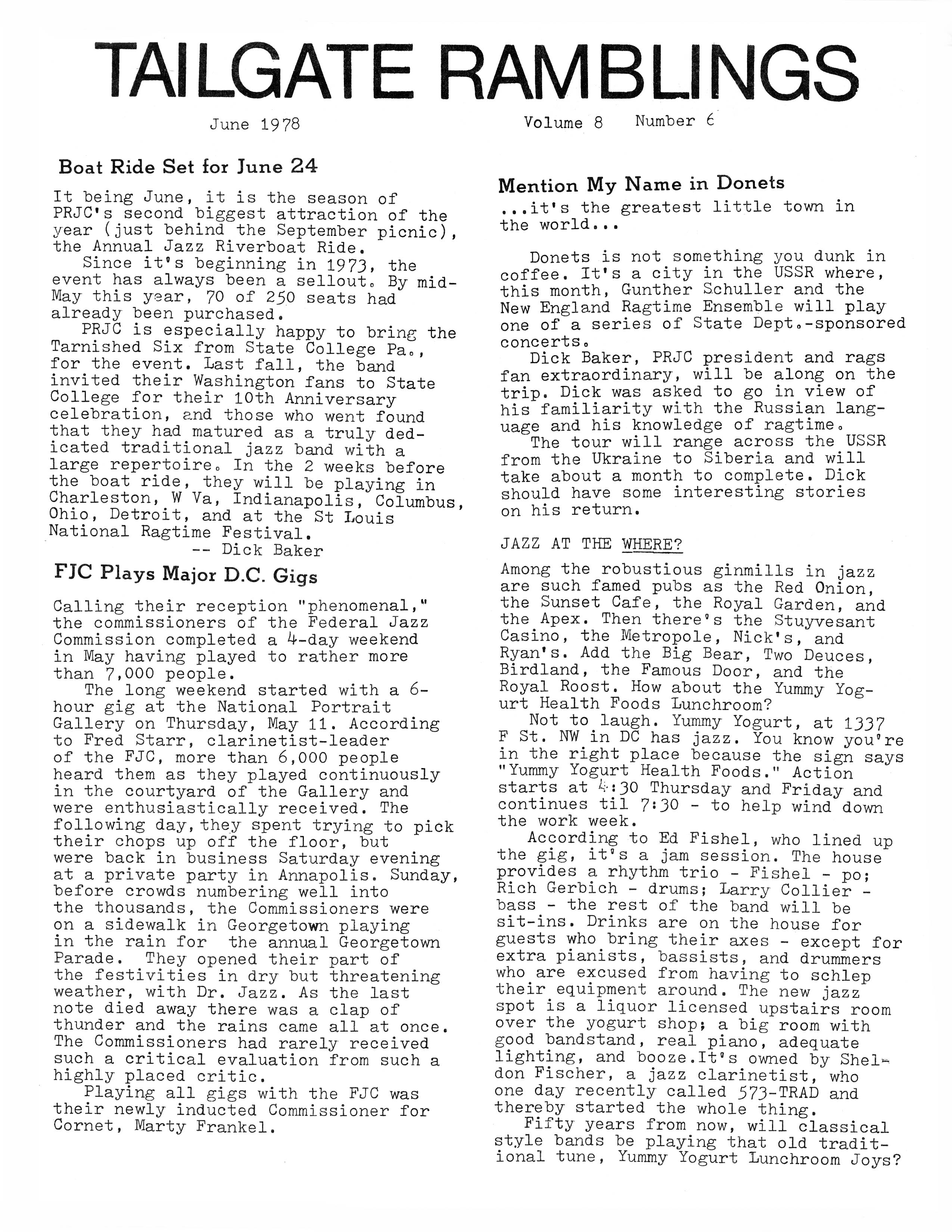 TAILGATE RAMBLINGS

June 1978

Volume 8 Number 6

Boat Ride Set for June 24

It being June, it is the season of PRJC's second biggest attraction of the year (just behind the September picnic), the Annual Jazz Riverboat Ride.

Since it's beginning in 1973, the event has always been a sellout. By mid-May this year, 70 of 250 seats had already been purchased.

PRJC is especially happy to bring the Tarnished Six from State College Pa., for the event. Last fall, the band invited their Washington fans to State College for their 10th Anniversary celebration, and those who went found that they had matured as a truly dedicated traditional jazz band with a large repertoire. In the 2 weeks before the boat ride, they will be playing in Charleston, W Va, Indianapolis, Columbus, Ohio, Detroit, and at the St Louis National Ragtime Festival.

-- Dick Baker

FJC Plays Major D.C. Gigs

Calling their reception "phenomenal," the commissioners of the Federal Jazz Commission completed a 4-day weekend in May having played to rather more than 7,000 people.

The long weekend started with a 6-hour gig at the National Portrait Gallery on Thursday, May 11. According to Fred Starr, clarinetist-leader of the FJC, more than 6,000 people heard them as they played continuously in the courtyard of the Gallery and were enthusiastically received. The following day, they spent trying to pick their chops up off the floor, but were back in business Saturday evening at a private party in Annapolis. Sunday, before crowds numbering well into the thousands, the Commissioners were on a sidewalk in Georgetown playing in the rain for the annual Georgetown Parade. They opened their part of the festivities in dry but threatening weather, with Dr. Jazz. As the last note died away there was a clap of thunder and the rains came all at once. The Commissioners had rarely received such a critical evaluation from such a highly placed critic.

Playing all gigs with the FJC was their newly inducted Commissioner for Cornet, Marty Frankel.

Mention My Name in Donets

...it's the greatest little town in the world...

Donets is not something you dunk in coffee. It's a city in the USSR where, this month, Gunther Schuller and the New England Ragtime Ensemble will play one of a series of State Dept.-sponsored concerts.

Dick Baker, PRJC president and rags fan extraordinary, will be along on the trip. Dick was asked to go in view of his familiarity with the Russian language and his knowledge of ragtime.

The tour will range across the USSR from the Ukraine to Siberia and will take about a month to complete. Dick should have some interesting stories on his return.

JAZZ AT THE WHERE?

Among the robustious ginmills in jazz are such famed pubs as the Red Onion, the Sunset Cafe, the Royal Garden, and the Apex. Then there's the Stuyvesant Casino, the Metropole, Nick's, and Ryan's. Add the Big Bear, Two Deuces, Birdland, the Famous Door, and the Royal Roost. How about the Yummy Yogurt Health Foods Lunchroom?

Not to laugh. Yummy Yogurt, at 1337 F St. NW in DC has jazz. You know you're in the right place because the sign says "Yummy Yogurt Health Foods." Action starts at 4:30 Thursday and Friday and continues til 7:30 - to help wind down the work week.

According to Ed Fishel, who lined up the gig, it's a jam session. The house provides a rhythm trio - Fishel - po; Rich Gerbich - drums; Larry Collier - bass - the rest of the band will be sit-ins. Drinks are on the house for guests who bring their axes - except for extra pianists, bassists, and drummers who are excused from having to schlep their equipment around. The new jazz spot is a liquor licensed upstairs room over the yogurt shop; a big room with good bandstand, real piano, adequate lighting, and booze.It's owned by Sheldon Fischer, a jazz clarinetist, who one day recently called 573-TRAD and thereby started the whole thing.

Fifty years from now, will classical style bands be playing that old traditional tune, Yummy Yogurt Lunchroom Joys?